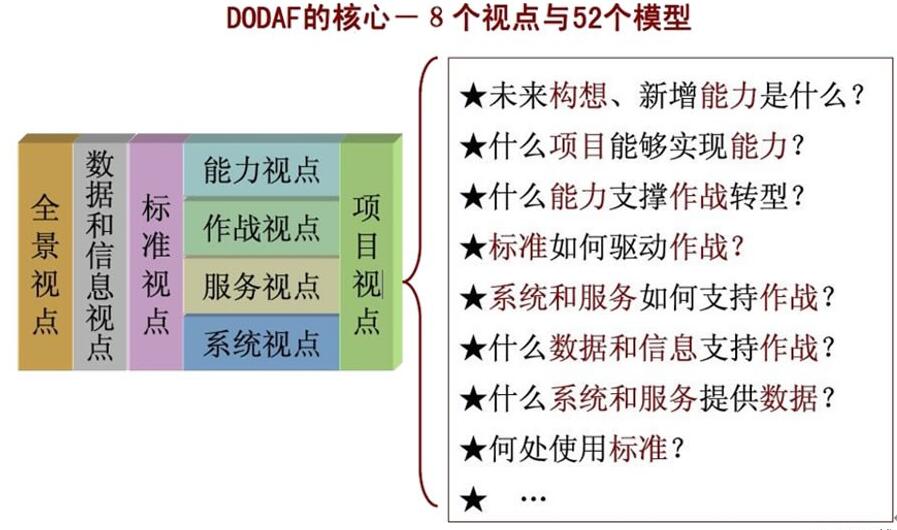 DODAF的核心－8个视点与52个模型

全景视点

数据和信息视点

标准视点

能力视点

作战视点

服务视点

系统视点

项目视点

★未来构想、新增能力是什么？

★什么项目能够实现能力？

★什么能力支撑作战转型？

★标准如何驱动作战？

★系统和服务如何支持作战？

★什么数据和信息支持作战？

★什么系统和服务提供数据？

★何处使用标准？

★ …